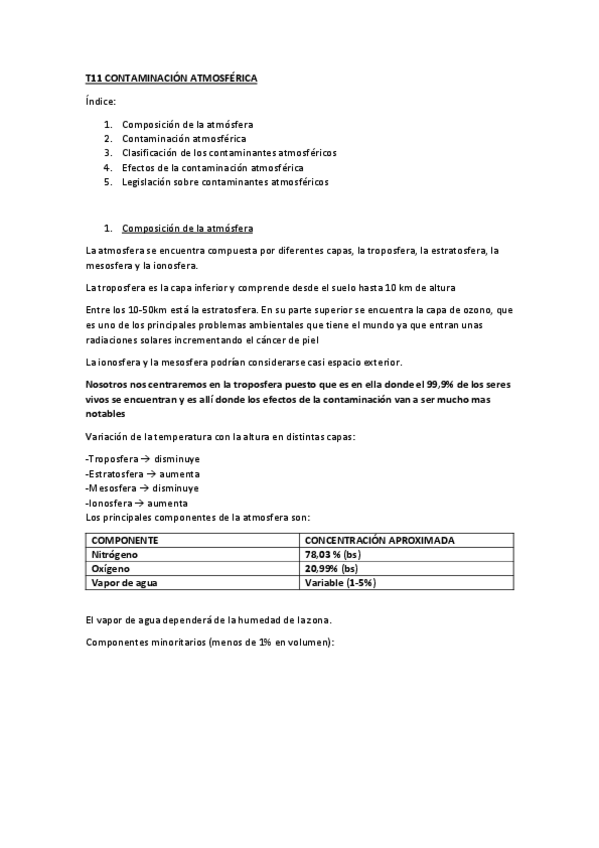 T11 CONTAMINACIÓN ATMOSFÉRICA

Índice:

1. Composición de la atmósfera
2. Contaminación atmosférica
3. Clasificación de los contaminantes atmosféricos
4. Efectos de la contaminación atmosférica
5. Legislación sobre contaminantes atmosféricos

1. Composición de la atmósfera

La atmosfera se encuentra compuesta por diferentes capas, la troposfera, la estratosfera, la mesosfera y la ionosfera.

La troposfera es la capa inferior y comprende desde el suelo hasta 10 km de altura

Entre los 10-50km está la estratosfera. En su parte superior se encuentra la capa de ozono, que es uno de los principales problemas ambientales que tiene el mundo ya que entran unas radiaciones solares incrementando el cáncer de piel

La ionosfera y la mesosfera podrían considerarse casi espacio exterior.

Nosotros nos centraremos en la troposfera puesto que es en ella donde el 99,9% de los seres vivos se encuentran y es allí donde los efectos de la contaminación van a ser mucho mas notables

Variación de la temperatura con la altura en distintas capas:

-Troposfera → disminuye
-Estratosfera → aumenta
-Mesosfera → disminuye
-Ionosfera → aumenta
Los principales componentes de la atmosfera son:

| COMPONENTE | CONCENTRACIÓN APROXIMADA |
|---|---|
| Nitrógeno | 78,03 % (bs) |
| Oxígeno | 20,99% (bs) |
| Vapor de agua | Variable (1-5%) |

El vapor de agua dependerá de la humedad de la zona.

Componentes minoritarios (menos de 1% en volumen):